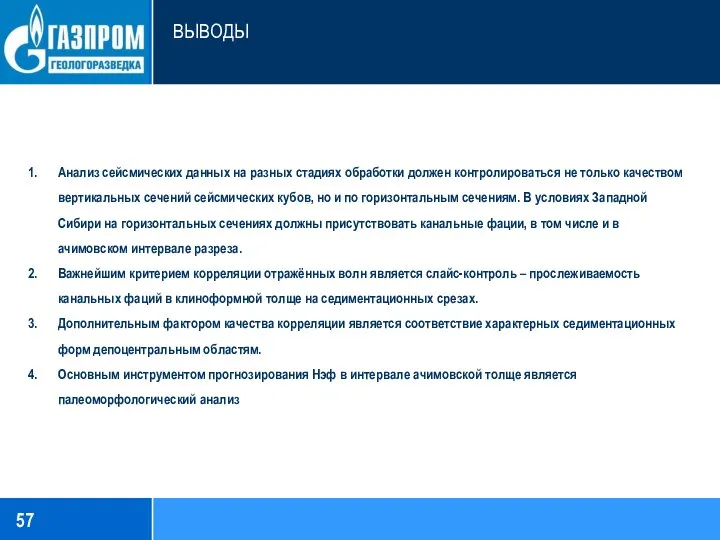 ГАЗПРОМ
ГЕОЛОГОРАЗВЕДКА

ВЫВОДЫ

1. Анализ сейсмических данных на разных стадиях обработки должен контролироваться не только качеством вертикальных сечений сейсмических кубов, но и по горизонтальным сечениям. В условиях Западной Сибири на горизонтальных сечениях должны присутствовать канальные фации, в том числе и в ачимовском интервале разреза.
2. Важнейшим критерием корреляции отражённых волн является слайс-контроль – прослеживаемость канальных фаций в клиноформной толще на седиментационных срезах.
3. Дополнительным фактором качества корреляции является соответствие характерных седиментационных форм депоцентральным областям.
4. Основным инструментом прогнозирования Нэф в интервале ачимовской толще является палеоморфологический анализ

57